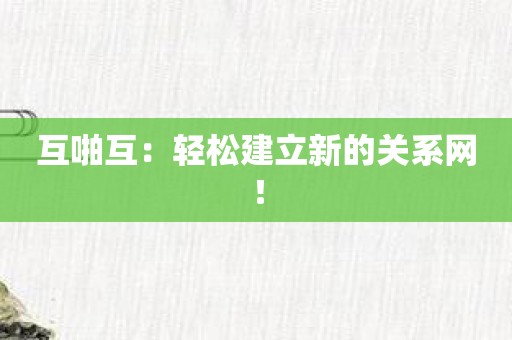 互啪互：轻松建立新的关系网！